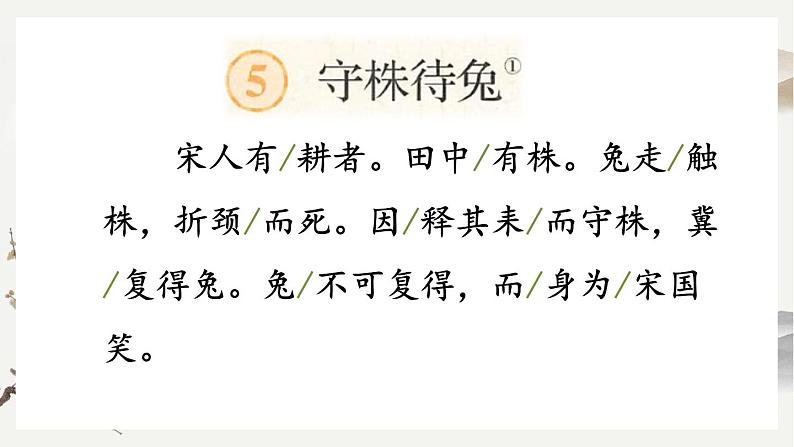 5 守株待兔①

宋人有/耕者。田中/有株。兔走/触株，折颈/而死。因/释其耒/而守株，冀/复得兔。兔/不可复得，而/身为/宋国笑。